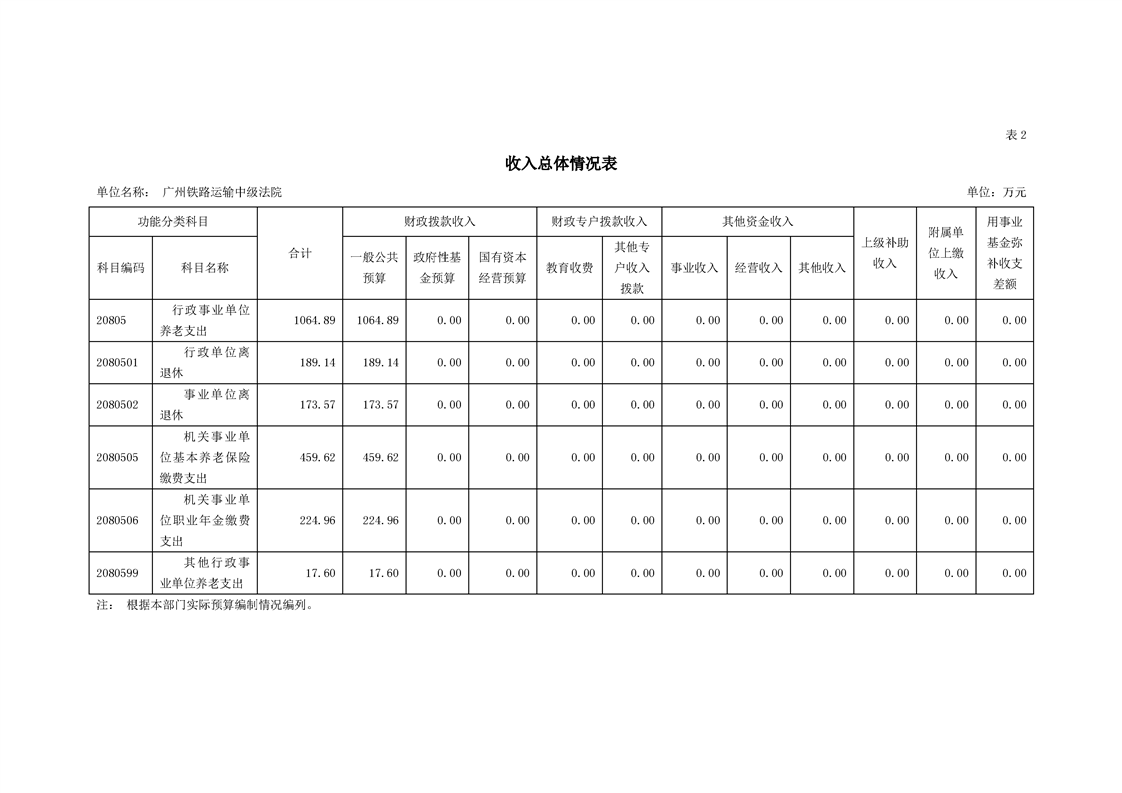 表 2

收入总体情况表

单位名称： 广州铁路运输中级法院 单位：万元

| 功能分类科目 | | 合计 | 财政拨款收入 | | | 财政专户拨款收入 | | 其他资金收入 | | | 上级补助收入 | 附属单位上缴收入 | 用事业基金弥补收支差额 |
|---|---|---|---|---|---|---|---|---|---|---|---|---|---|
| 科目编码 | 科目名称 | | 一般公共预算 | 政府性基金预算 | 国有资本经营预算 | 教育收费 | 其他专户收入拨款 | 事业收入 | 经营收入 | 其他收入 | | | |
| 20805 | 行政事业单位养老支出 | 1064.89 | 1064.89 | 0.00 | 0.00 | 0.00 | 0.00 | 0.00 | 0.00 | 0.00 | 0.00 | 0.00 | 0.00 |
| 2080501 | 行政单位离退休 | 189.14 | 189.14 | 0.00 | 0.00 | 0.00 | 0.00 | 0.00 | 0.00 | 0.00 | 0.00 | 0.00 | 0.00 |
| 2080502 | 事业单位离退休 | 173.57 | 173.57 | 0.00 | 0.00 | 0.00 | 0.00 | 0.00 | 0.00 | 0.00 | 0.00 | 0.00 | 0.00 |
| 2080505 | 机关事业单位基本养老保险缴费支出 | 459.62 | 459.62 | 0.00 | 0.00 | 0.00 | 0.00 | 0.00 | 0.00 | 0.00 | 0.00 | 0.00 | 0.00 |
| 2080506 | 机关事业单位职业年金缴费支出 | 224.96 | 224.96 | 0.00 | 0.00 | 0.00 | 0.00 | 0.00 | 0.00 | 0.00 | 0.00 | 0.00 | 0.00 |
| 2080599 | 其他行政事业单位养老支出 | 17.60 | 17.60 | 0.00 | 0.00 | 0.00 | 0.00 | 0.00 | 0.00 | 0.00 | 0.00 | 0.00 | 0.00 |

注： 根据本部门实际预算编制情况编列。